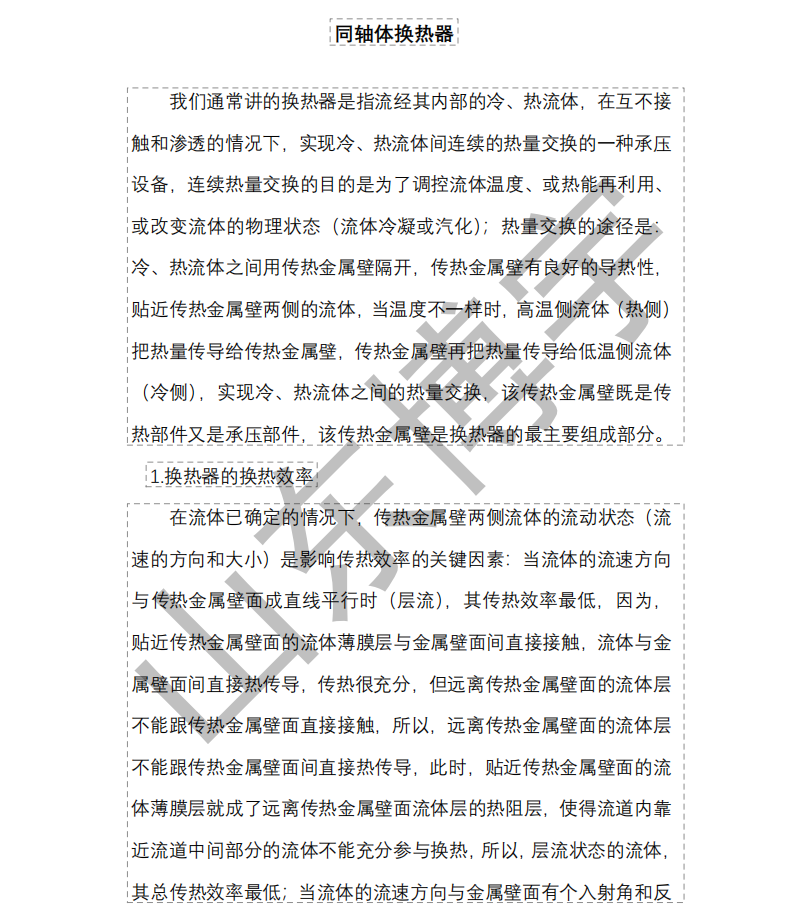 同轴体换热器

我们通常讲的换热器是指流经其内部的冷、热流体，在互不接触和渗透的情况下，实现冷、热流体间连续的热量交换的一种承压设备，连续热量交换的目的是为了调控流体温度、或热能再利用、或改变流体的物理状态（流体冷凝或汽化）；热量交换的途径是：冷、热流体之间用传热金属壁隔开，传热金属壁有良好的导热性，贴近传热金属壁两侧的流体，当温度不一样时，高温侧流体（热侧）把热量传导给传热金属壁，传热金属壁再把热量传导给低温侧流体（冷侧），实现冷、热流体之间的热量交换，该传热金属壁既是传热部件又是承压部件，该传热金属壁是换热器的最主要组成部分。

1.换热器的换热效率

在流体已确定的情况下，传热金属壁两侧流体的流动状态（流速的方向和大小）是影响传热效率的关键因素：当流体的流速方向与传热金属壁面成直线平行时（层流），其传热效率最低，因为，贴近传热金属壁面的流体薄膜层与金属壁面间直接接触，流体与金属壁面间直接热传导，传热很充分，但远离传热金属壁面的流体层不能跟传热金属壁面直接接触，所以，远离传热金属壁面的流体层不能跟传热金属壁面间直接热传导，此时，贴近传热金属壁面的流体薄膜层就成了远离传热金属壁面流体层的热阻层，使得流道内靠近流道中间部分的流体不能充分参与换热，所以，层流状态的流体，其总传热效率最低；当流体的流速方向与金属壁面有个入射角和反

山东博宇